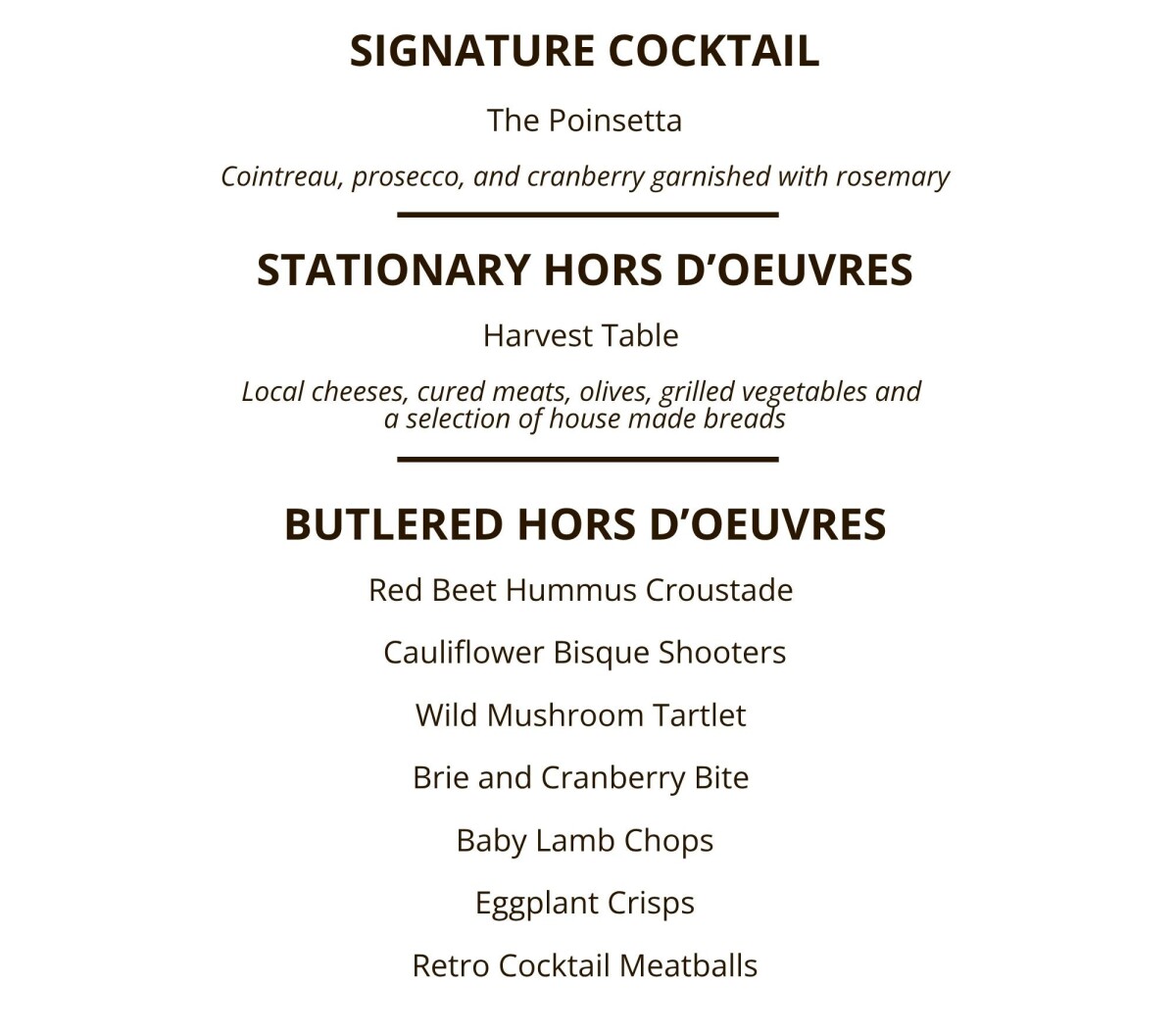 SIGNATURE COCKTAIL

The Poinsetta

Cointreau, prosecco, and cranberry garnished with rosemary

STATIONARY HORS D'OEUVRES

Harvest Table

Local cheeses, cured meats, olives, grilled vegetables and a selection of house made breads

BUTLERED HORS D'OEUVRES

Red Beet Hummus Croustade

Cauliflower Bisque Shooters

Wild Mushroom Tartlet

Brie and Cranberry Bite

Baby Lamb Chops

Eggplant Crisps

Retro Cocktail Meatballs